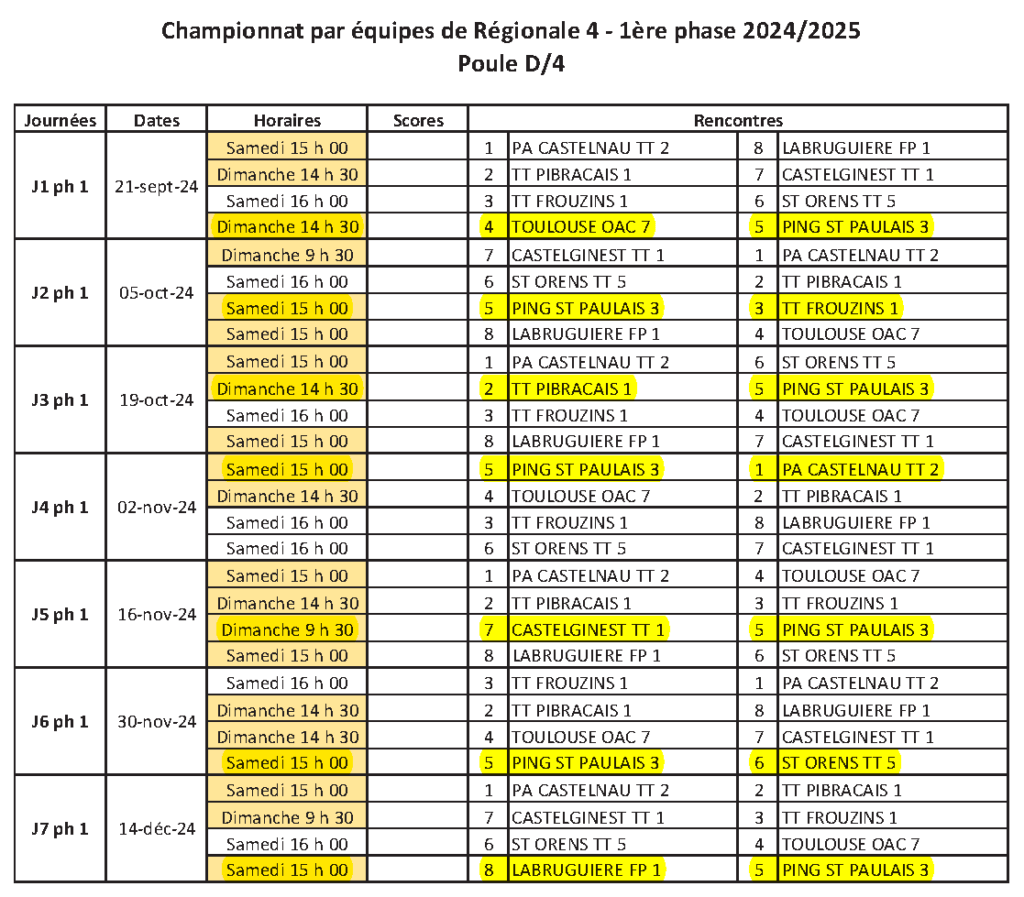 Championnat par équipes de Régionale 4 - 1ère phase 2024/2025
Poule D/4

| Journées | Dates | Horaires | Scores | Rencontres | | | |
|---|---|---|---|---|---|---|---|
| J1 ph 1 | 21-sept-24 | Samedi 15 h 00 | | 1 | PA CASTELNAU TT 2 | 8 | LABRUGUIERE FP 1 |
| | | Dimanche 14 h 30 | | 2 | TT PIBRACAIS 1 | 7 | CASTELGINEST TT 1 |
| | | Samedi 16 h 00 | | 3 | TT FROUZINS 1 | 6 | ST ORENS TT 5 |
| | | Dimanche 14 h 30 | | 4 | TOULOUSE OAC 7 | 5 | PING ST PAULAIS 3 |
| J2 ph 1 | 05-oct-24 | Dimanche 9 h 30 | | 7 | CASTELGINEST TT 1 | 1 | PA CASTELNAU TT 2 |
| | | Samedi 16 h 00 | | 6 | ST ORENS TT 5 | 2 | TT PIBRACAIS 1 |
| | | Samedi 15 h 00 | | 5 | PING ST PAULAIS 3 | 3 | TT FROUZINS 1 |
| | | Samedi 15 h 00 | | 8 | LABRUGUIERE FP 1 | 4 | TOULOUSE OAC 7 |
| J3 ph 1 | 19-oct-24 | Samedi 15 h 00 | | 1 | PA CASTELNAU TT 2 | 6 | ST ORENS TT 5 |
| | | Dimanche 14 h 30 | | 2 | TT PIBRACAIS 1 | 5 | PING ST PAULAIS 3 |
| | | Samedi 16 h 00 | | 3 | TT FROUZINS 1 | 4 | TOULOUSE OAC 7 |
| | | Samedi 15 h 00 | | 8 | LABRUGUIERE FP 1 | 7 | CASTELGINEST TT 1 |
| J4 ph 1 | 02-nov-24 | Samedi 15 h 00 | | 5 | PING ST PAULAIS 3 | 1 | PA CASTELNAU TT 2 |
| | | Dimanche 14 h 30 | | 4 | TOULOUSE OAC 7 | 2 | TT PIBRACAIS 1 |
| | | Samedi 16 h 00 | | 3 | TT FROUZINS 1 | 8 | LABRUGUIERE FP 1 |
| | | Samedi 16 h 00 | | 6 | ST ORENS TT 5 | 7 | CASTELGINEST TT 1 |
| J5 ph 1 | 16-nov-24 | Samedi 15 h 00 | | 1 | PA CASTELNAU TT 2 | 4 | TOULOUSE OAC 7 |
| | | Dimanche 14 h 30 | | 2 | TT PIBRACAIS 1 | 3 | TT FROUZINS 1 |
| | | Dimanche 9 h 30 | | 7 | CASTELGINEST TT 1 | 5 | PING ST PAULAIS 3 |
| | | Samedi 15 h 00 | | 8 | LABRUGUIERE FP 1 | 6 | ST ORENS TT 5 |
| J6 ph 1 | 30-nov-24 | Samedi 16 h 00 | | 3 | TT FROUZINS 1 | 1 | PA CASTELNAU TT 2 |
| | | Dimanche 14 h 30 | | 2 | TT PIBRACAIS 1 | 8 | LABRUGUIERE FP 1 |
| | | Dimanche 14 h 30 | | 4 | TOULOUSE OAC 7 | 7 | CASTELGINEST TT 1 |
| | | Samedi 15 h 00 | | 5 | PING ST PAULAIS 3 | 6 | ST ORENS TT 5 |
| J7 ph 1 | 14-déc-24 | Samedi 15 h 00 | | 1 | PA CASTELNAU TT 2 | 2 | TT PIBRACAIS 1 |
| | | Dimanche 9 h 30 | | 7 | CASTELGINEST TT 1 | 3 | TT FROUZINS 1 |
| | | Samedi 16 h 00 | | 6 | ST ORENS TT 5 | 4 | TOULOUSE OAC 7 |
| | | Samedi 15 h 00 | | 8 | LABRUGUIERE FP 1 | 5 | PING ST PAULAIS 3 |